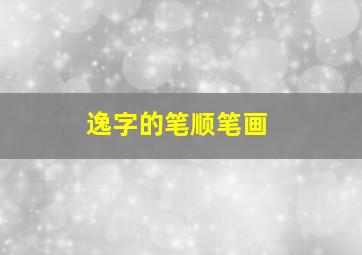 逸字的笔顺笔画